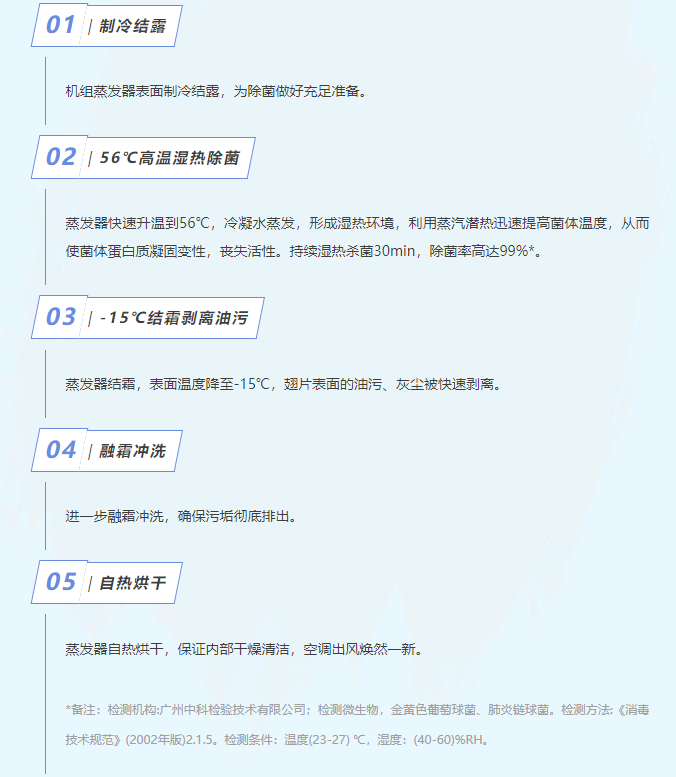 01 | 制冷结露

机组蒸发器表面制冷结露，为除菌做好充足准备。

02 | 56℃高温湿热除菌

蒸发器快速升温到56℃，冷凝水蒸发，形成湿热环境，利用蒸汽潜热迅速提高菌体温度，从而使菌体蛋白质凝固变性，丧失活性。持续湿热杀菌30min，除菌率高达99%*。

03 | -15℃结霜剥离油污

蒸发器结霜，表面温度降至-15℃，翅片表面的油污、灰尘被快速剥离。

04 | 融霜冲洗

进一步融霜冲洗，确保污垢彻底排出。

05 | 自热烘干

蒸发器自热烘干，保证内部干燥清洁，空调出风焕然一新。

*备注：检测机构:广州中科检验技术有限公司；检测微生物，金黄色葡萄球菌、肺炎链球菌。检测方法:《消毒技术规范》(2002年版)2.1.5。检测条件：温度(23-27) ℃，湿度：(40-60)%RH。